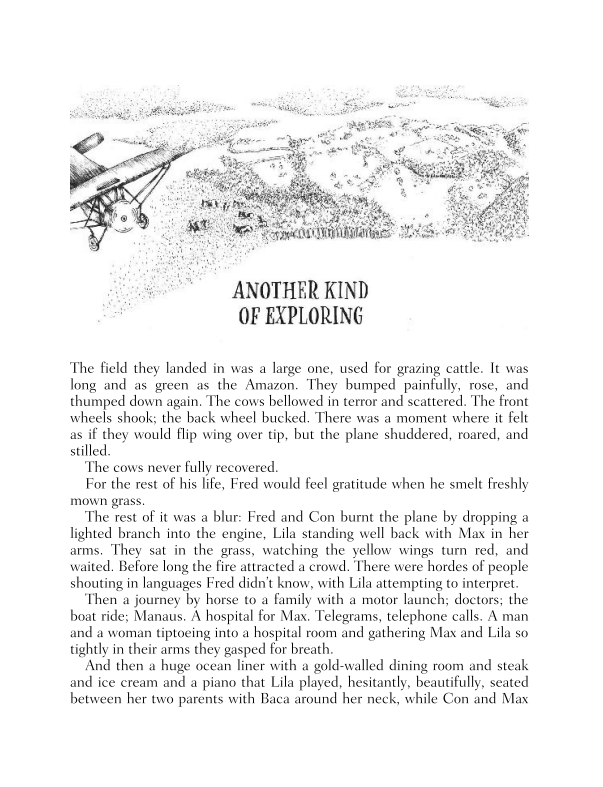 ANOTHER KIND
OF EXPLORING

The field they landed in was a large one, used for grazing cattle. It was long and as green as the Amazon. They bumped painfully, rose, and thumped down again. The cows bellowed in terror and scattered. The front wheels shook; the back wheel bucked. There was a moment where it felt as if they would flip wing over tip, but the plane shuddered, roared, and stilled.

The cows never fully recovered.

For the rest of his life, Fred would feel gratitude when he smelt freshly mown grass.

The rest of it was a blur: Fred and Con burnt the plane by dropping a lighted branch into the engine, Lila standing well back with Max in her arms. They sat in the grass, watching the yellow wings turn red, and waited. Before long the fire attracted a crowd. There were hordes of people shouting in languages Fred didn't know, with Lila attempting to interpret.

Then a journey by horse to a family with a motor launch; doctors; the boat ride; Manaus. A hospital for Max. Telegrams, telephone calls. A man and a woman tiptoeing into a hospital room and gathering Max and Lila so tightly in their arms they gasped for breath.

And then a huge ocean liner with a gold-walled dining room and steak and ice cream and a piano that Lila played, hesitantly, beautifully, seated between her two parents with Baca around her neck, while Con and Max